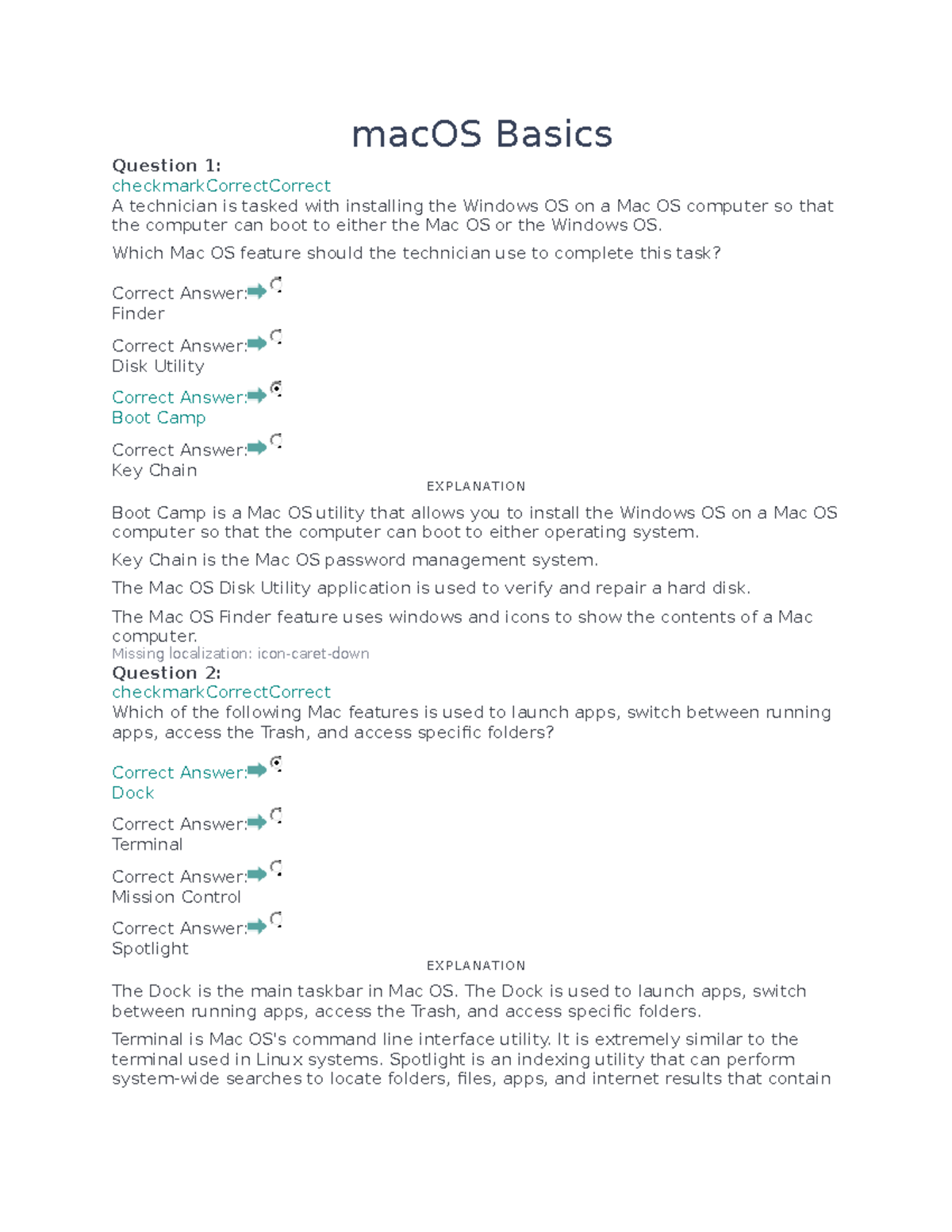 macOS Basics

Question 1:
checkmarkCorrectCorrect
A technician is tasked with installing the Windows OS on a Mac OS computer so that the computer can boot to either the Mac OS or the Windows OS.

Which Mac OS feature should the technician use to complete this task?

Correct Answer:
Finder

Correct Answer:
Disk Utility

Correct Answer:
Boot Camp

Correct Answer:
Key Chain

EXPLANATION

Boot Camp is a Mac OS utility that allows you to install the Windows OS on a Mac OS computer so that the computer can boot to either operating system.

Key Chain is the Mac OS password management system.

The Mac OS Disk Utility application is used to verify and repair a hard disk.

The Mac OS Finder feature uses windows and icons to show the contents of a Mac computer.
Missing localization: icon-caret-down

Question 2:
checkmarkCorrectCorrect
Which of the following Mac features is used to launch apps, switch between running apps, access the Trash, and access specific folders?

Correct Answer:
Dock

Correct Answer:
Terminal

Correct Answer:
Mission Control

Correct Answer:
Spotlight

EXPLANATION

The Dock is the main taskbar in Mac OS. The Dock is used to launch apps, switch between running apps, access the Trash, and access specific folders.

Terminal is Mac OS's command line interface utility. It is extremely similar to the terminal used in Linux systems. Spotlight is an indexing utility that can perform system-wide searches to locate folders, files, apps, and internet results that contain